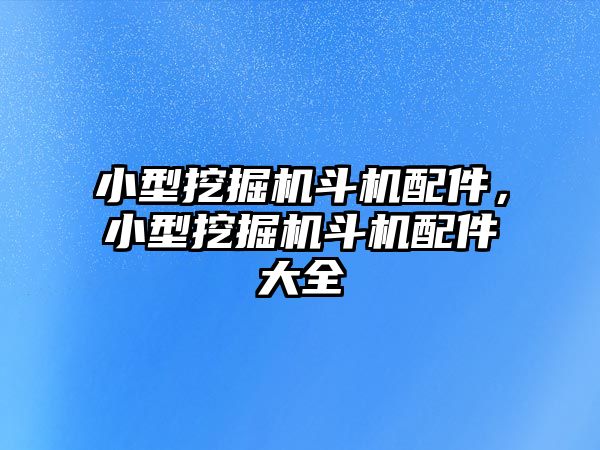 小型挖掘机斗机配件，小型挖掘机斗机配件大全